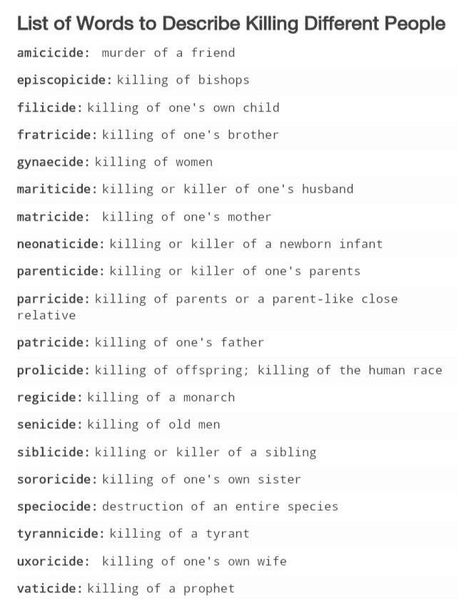 List of Words to Describe Killing Different People

amicicide: murder of a friend

episcopicide: killing of bishops

filicide: killing of one's own child

fratricide: killing of one's brother

gynaecide: killing of women

mariticide: killing or killer of one's husband

matricide: killing of one's mother

neonaticide: killing or killer of a newborn infant

parenticide: killing or killer of one's parents

parricide: killing of parents or a parent-like close relative

patricide: killing of one's father

prolicide: killing of offspring; killing of the human race

regicide: killing of a monarch

senicide: killing of old men

siblicide: killing or killer of a sibling

sororicide: killing of one's own sister

speciocide: destruction of an entire species

tyrannicide: killing of a tyrant

uxoricide: killing of one's own wife

vaticide: killing of a prophet